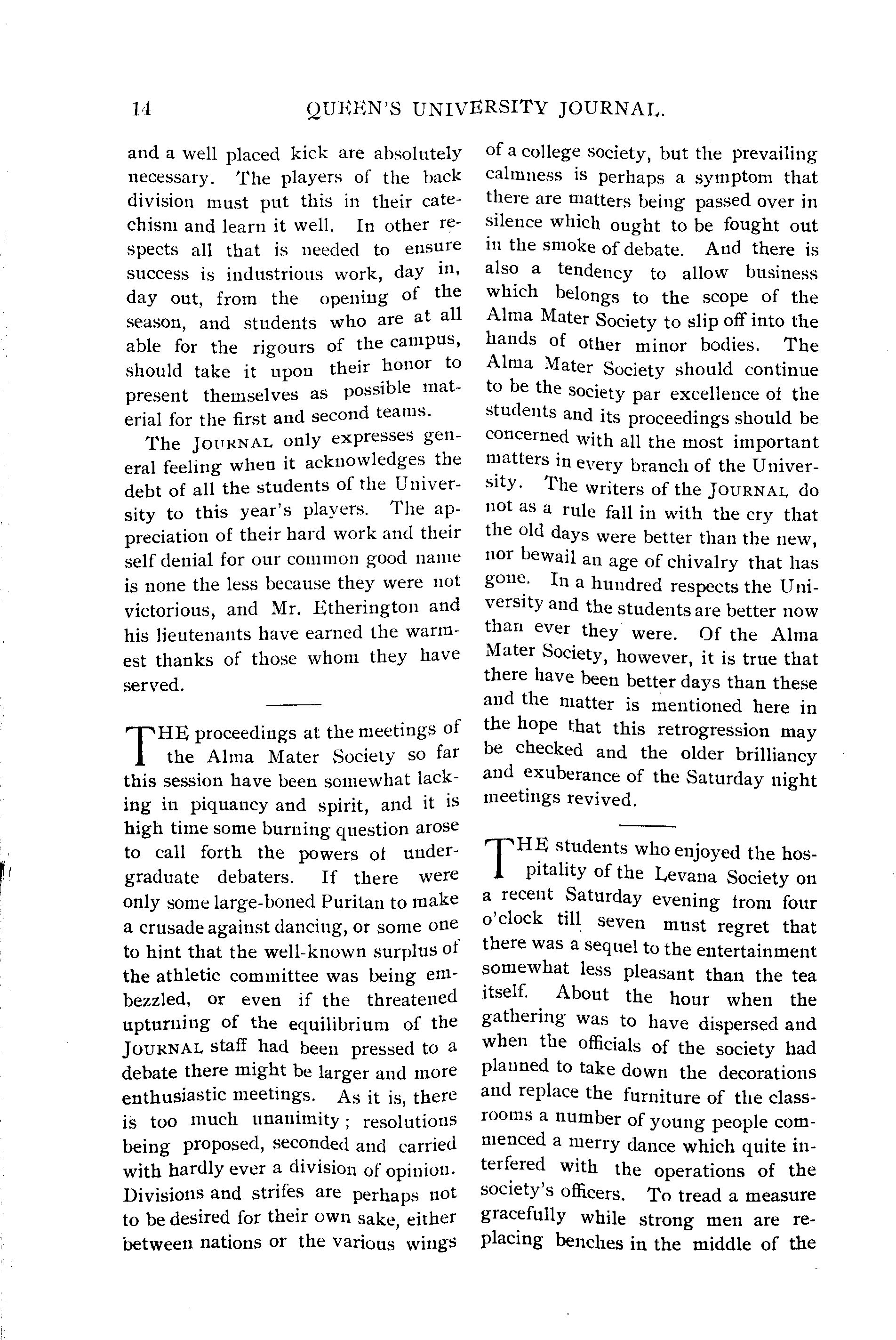 14 QUEEN'S UNIVERSITY JOURNAL.

and a well placed kick are absolutely necessary. The players of the back division must put this in their catechism and learn it well. In other respects all that is needed to ensure success is industrious work, day in, day out, from the opening of the season, and students who are at all able for the rigours of the campus, should take it upon their honor to present themselves as possible material for the first and second teams.

The JOURNAL only expresses general feeling when it acknowledges the debt of all the students of the University to this year's players. The appreciation of their hard work and their self denial for our common good name is none the less because they were not victorious, and Mr. Etherington and his lieutenants have earned the warmest thanks of those whom they have served.

THE proceedings at the meetings of the Alma Mater Society so far this session have been somewhat lacking in piquancy and spirit, and it is high time some burning question arose to call forth the powers of undergraduate debaters. If there were only some large-boned Puritan to make a crusade against dancing, or some one to hint that the well-known surplus of the athletic committee was being embezzled, or even if the threatened upturning of the equilibrium of the JOURNAL staff had been pressed to a debate there might be larger and more enthusiastic meetings. As it is, there is too much unanimity; resolutions being proposed, seconded and carried with hardly ever a division of opinion. Divisions and strifes are perhaps not to be desired for their own sake, either between nations or the various wings of a college society, but the prevailing calmness is perhaps a symptom that there are matters being passed over in silence which ought to be fought out in the smoke of debate. And there is also a tendency to allow business which belongs to the scope of the Alma Mater Society to slip off into the hands of other minor bodies. The Alma Mater Society should continue to be the society par excellence of the students and its proceedings should be concerned with all the most important matters in every branch of the University. The writers of the JOURNAL do not as a rule fall in with the cry that the old days were better than the new, nor bewail an age of chivalry that has gone. In a hundred respects the University and the students are better now than ever they were. Of the Alma Mater Society, however, it is true that there have been better days than these and the matter is mentioned here in the hope that this retrogression may be checked and the older brilliancy and exuberance of the Saturday night meetings revived.

THE students who enjoyed the hospitality of the Levana Society on a recent Saturday evening from four o'clock till seven must regret that there was a sequel to the entertainment somewhat less pleasant than the tea itself. About the hour when the gathering was to have dispersed and when the officials of the society had planned to take down the decorations and replace the furniture of the classrooms a number of young people commenced a merry dance which quite interfered with the operations of the society's officers. To tread a measure gracefully while strong men are replacing benches in the middle of the